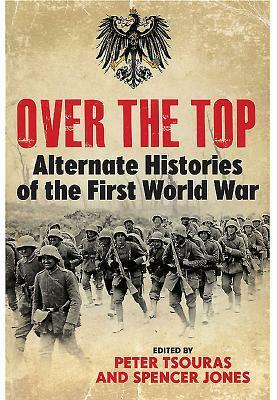 OVER THE TOP
Alternate Histories of the First World War

EDITED BY
PETER TSOURAS
AND SPENCER JONES